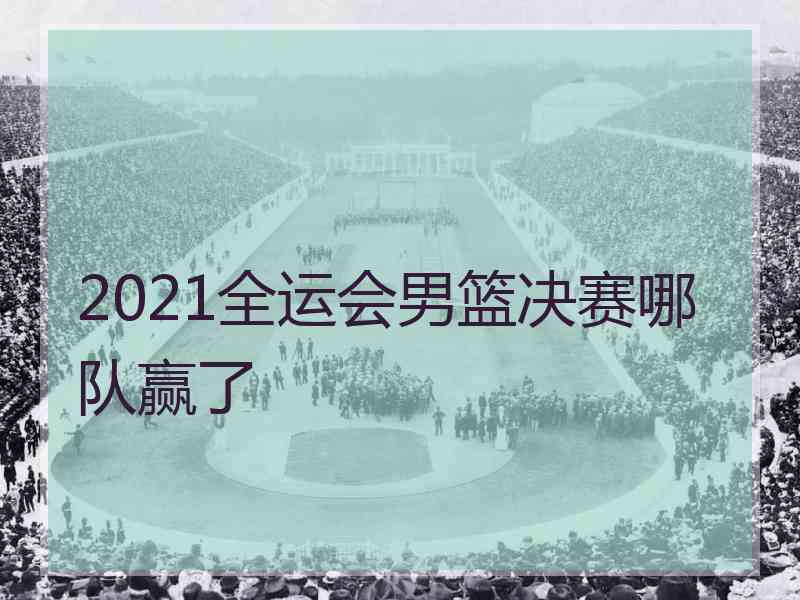 2021全运会男篮决赛哪队赢了